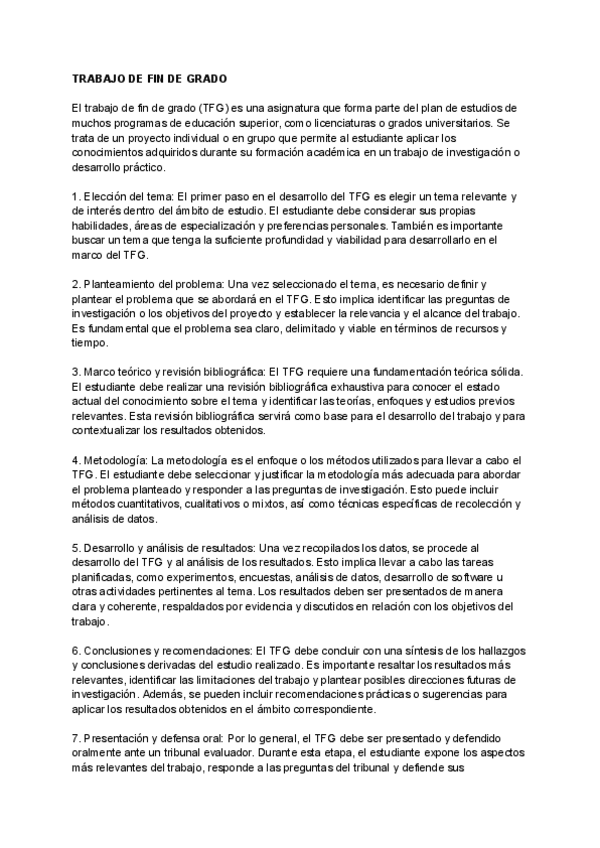 TRABAJO DE FIN DE GRADO

El trabajo de fin de grado (TFG) es una asignatura que forma parte del plan de estudios de muchos programas de educación superior, como licenciaturas o grados universitarios. Se trata de un proyecto individual o en grupo que permite al estudiante aplicar los conocimientos adquiridos durante su formación académica en un trabajo de investigación o desarrollo práctico.

1. Elección del tema: El primer paso en el desarrollo del TFG es elegir un tema relevante y de interés dentro del ámbito de estudio. El estudiante debe considerar sus propias habilidades, áreas de especialización y preferencias personales. También es importante buscar un tema que tenga la suficiente profundidad y viabilidad para desarrollarlo en el marco del TFG.

2. Planteamiento del problema: Una vez seleccionado el tema, es necesario definir y plantear el problema que se abordará en el TFG. Esto implica identificar las preguntas de investigación o los objetivos del proyecto y establecer la relevancia y el alcance del trabajo. Es fundamental que el problema sea claro, delimitado y viable en términos de recursos y tiempo.

3. Marco teórico y revisión bibliográfica: El TFG requiere una fundamentación teórica sólida. El estudiante debe realizar una revisión bibliográfica exhaustiva para conocer el estado actual del conocimiento sobre el tema y identificar las teorías, enfoques y estudios previos relevantes. Esta revisión bibliográfica servirá como base para el desarrollo del trabajo y para contextualizar los resultados obtenidos.

4. Metodología: La metodología es el enfoque o los métodos utilizados para llevar a cabo el TFG. El estudiante debe seleccionar y justificar la metodología más adecuada para abordar el problema planteado y responder a las preguntas de investigación. Esto puede incluir métodos cuantitativos, cualitativos o mixtos, así como técnicas específicas de recolección y análisis de datos.

5. Desarrollo y análisis de resultados: Una vez recopilados los datos, se procede al desarrollo del TFG y al análisis de los resultados. Esto implica llevar a cabo las tareas planificadas, como experimentos, encuestas, análisis de datos, desarrollo de software u otras actividades pertinentes al tema. Los resultados deben ser presentados de manera clara y coherente, respaldados por evidencia y discutidos en relación con los objetivos del trabajo.

6. Conclusiones y recomendaciones: El TFG debe concluir con una síntesis de los hallazgos y conclusiones derivadas del estudio realizado. Es importante resaltar los resultados más relevantes, identificar las limitaciones del trabajo y plantear posibles direcciones futuras de investigación. Además, se pueden incluir recomendaciones prácticas o sugerencias para aplicar los resultados obtenidos en el ámbito correspondiente.

7. Presentación y defensa oral: Por lo general, el TFG debe ser presentado y defendido oralmente ante un tribunal evaluador. Durante esta etapa, el estudiante expone los aspectos más relevantes del trabajo, responde a las preguntas del tribunal y defiende sus